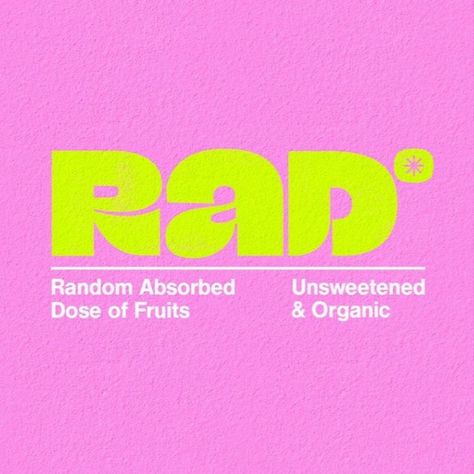 RAD

Random Absorbed Dose of Fruits

Unsweetened & Organic